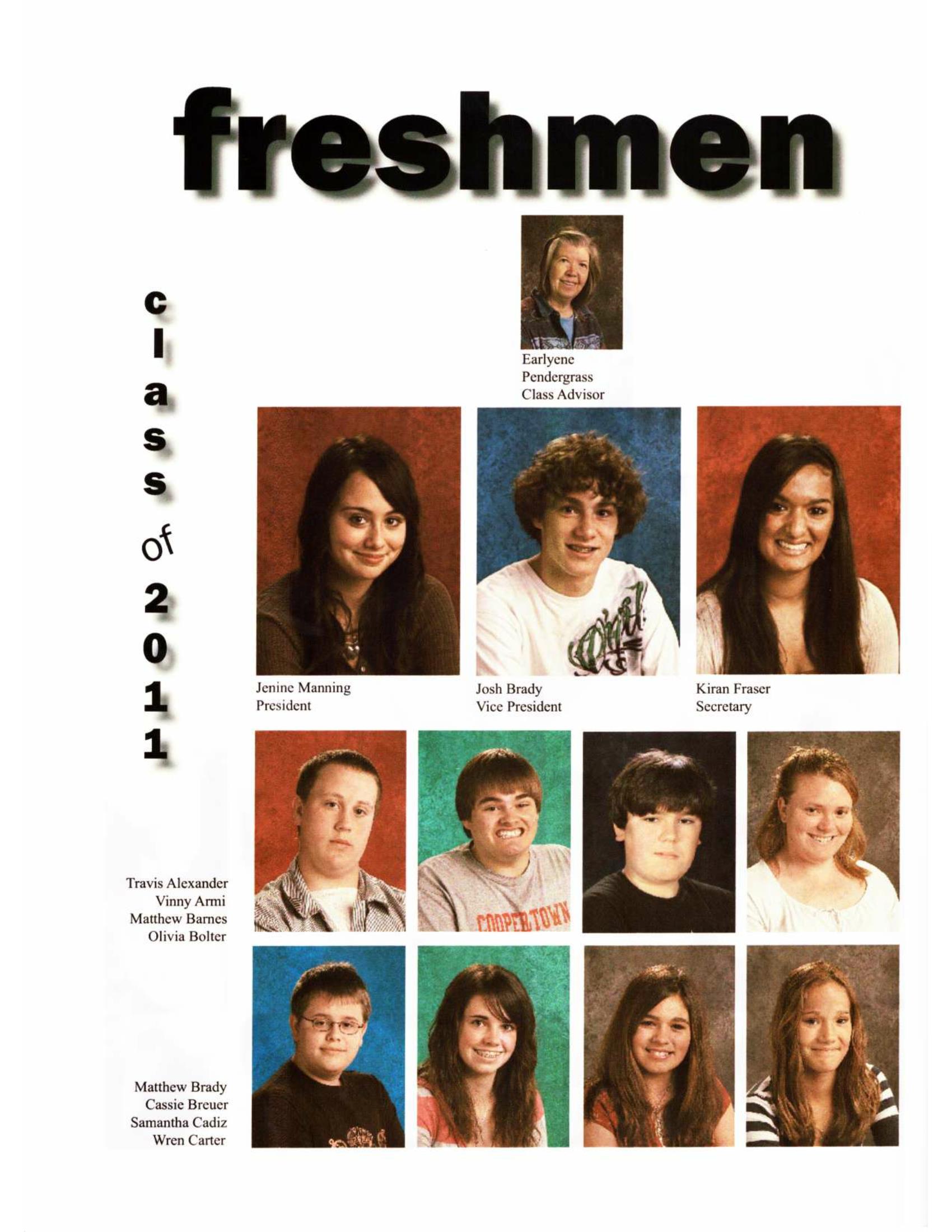 freshmen

class of 2011

Earlyene Pendergrass
Class Advisor

Jenine Manning
President

Josh Brady
Vice President

Kiran Fraser
Secretary

Travis Alexander
Vinny Armi
Matthew Barnes
Olivia Bolter

COOPERTOWN

Matthew Brady
Cassie Breuer
Samantha Cadiz
Wren Carter